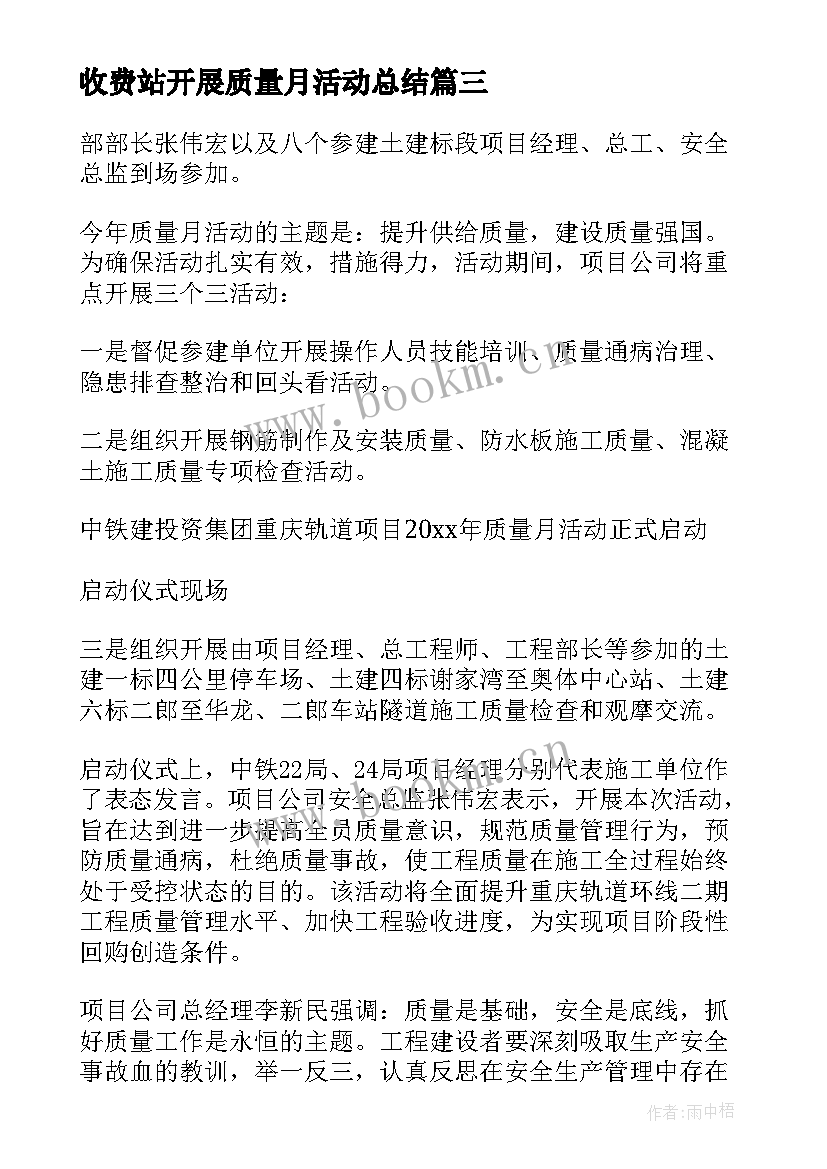 收费站开展质量月活动总结篇三

部部长张伟宏以及八个参建土建标段项目经理、总工、安全总监到场参加。

今年质量月活动的主题是：提升供给质量，建设质量强国。为确保活动扎实有效，措施得力，活动期间，项目公司将重点开展三个三活动：

一是督促参建单位开展操作人员技能培训、质量通病治理、隐患排查整治和回头看活动。

二是组织开展钢筋制作及安装质量、防水板施工质量、混凝土施工质量专项检查活动。

中铁建投资集团重庆轨道项目20xx年质量月活动正式启动

启动仪式现场

三是组织开展由项目经理、总工程师、工程部长等参加的土建一标四公里停车场、土建四标谢家湾至奥体中心站、土建六标二郎至华龙、二郎车站隧道施工质量检查和观摩交流。

启动仪式上，中铁22局、24局项目经理分别代表施工单位作了表态发言。项目公司安全总监张伟宏表示，开展本次活动，旨在达到进一步提高全员质量意识，规范质量管理行为，预防质量通病，杜绝质量事故，使工程质量在施工全过程始终处于受控状态的目的。该活动将全面提升重庆轨道环线二期工程质量管理水平、加快工程验收进度，为实现项目阶段性回购创造条件。

项目公司总经理李新民强调：质量是基础，安全是底线，抓好质量工作是永恒的主题。工程建设者要深刻吸取生产安全事故血的教训，举一反三，认真反思在安全生产管理中存在

www.bookm.cn

作者：雨中梧